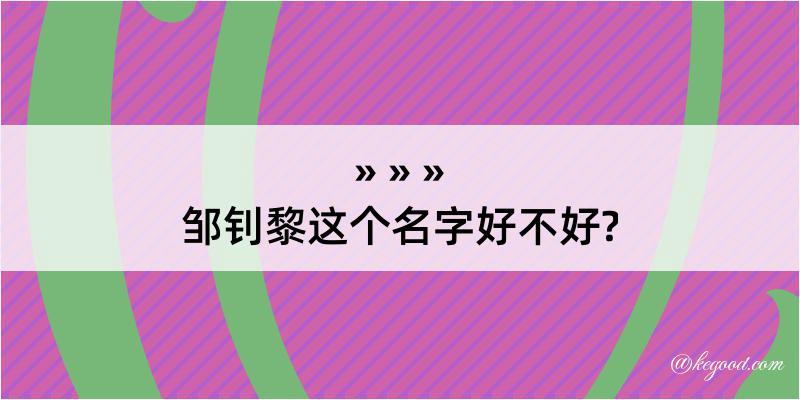 » » »
邹钊黎这个名字好不好?

@kegood.com